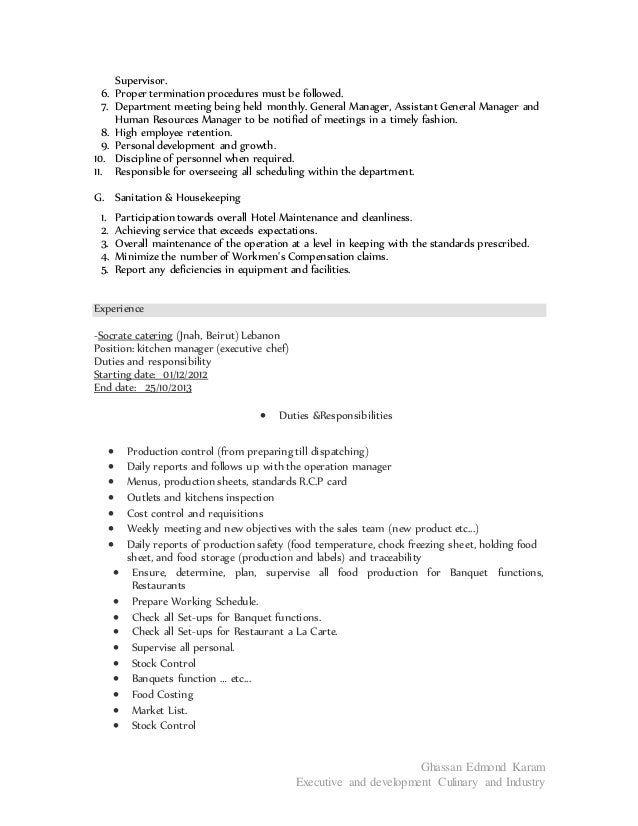 Supervisor.
6. Proper termination procedures must be followed.
7. Department meeting being held monthly. General Manager, Assistant General Manager and Human Resources Manager to be notified of meetings in a timely fashion.
8. High employee retention.
9. Personal development and growth.
10. Discipline of personnel when required.
11. Responsible for overseeing all scheduling within the department.

G. Sanitation & Housekeeping

1. Participation towards overall Hotel Maintenance and cleanliness.
2. Achieving service that exceeds expectations.
3. Overall maintenance of the operation at a level in keeping with the standards prescribed.
4. Minimize the number of Workmen's Compensation claims.
5. Report any deficiencies in equipment and facilities.

Experience

-Socrate catering (Jnah, Beirut) Lebanon
Position: kitchen manager (executive chef)
Duties and responsibility
Starting date: 01/12/2012
End date: 25/10/2013

• Duties &Responsibilities

• Production control (from preparing till dispatching)
• Daily reports and follows up with the operation manager
• Menus, production sheets, standards R.C.P card
• Outlets and kitchens inspection
• Cost control and requisitions
• Weekly meeting and new objectives with the sales team (new product etc...)
• Daily reports of production safety (food temperature, chock freezing sheet, holding food sheet, and food storage (production and labels) and traceability
• Ensure, determine, plan, supervise all food production for Banquet functions, Restaurants
• Prepare Working Schedule.
• Check all Set-ups for Banquet functions.
• Check all Set-ups for Restaurant a La Carte.
• Supervise all personal.
• Stock Control
• Banquets function ... etc...
• Food Costing
• Market List.
• Stock Control

Ghassan Edmond Karam
Executive and development Culinary and Industry